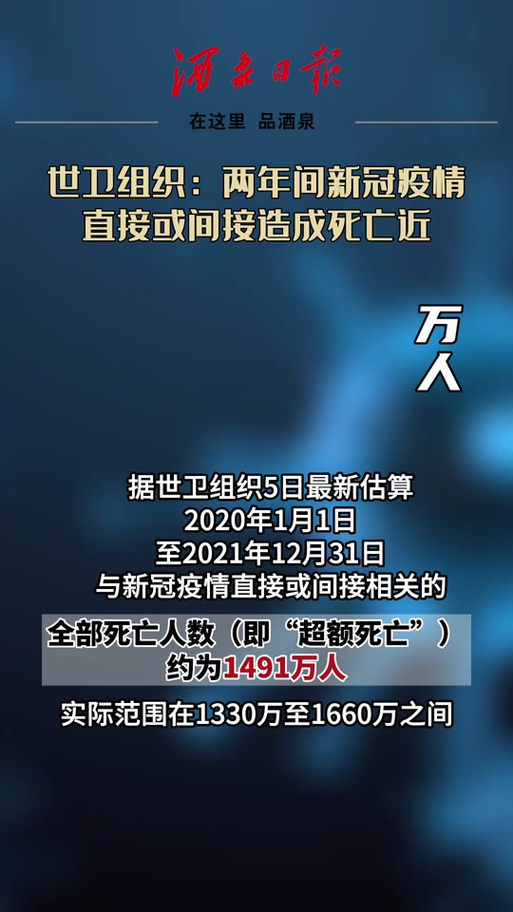 酒泉日报

在这里 品酒泉

世卫组织：两年间新冠疫情直接或间接造成死亡近

万人

据世卫组织5日最新估算
2020年1月1日
至2021年12月31日
与新冠疫情直接或间接相关的
全部死亡人数（即“超额死亡”）
约为1491万人

实际范围在1330万至1660万之间